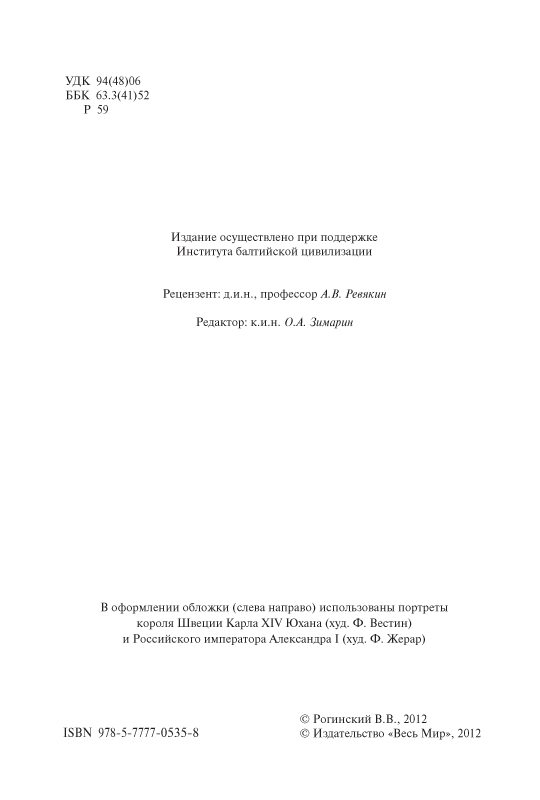 УДК 94(48)06
ББК 63.3(41)52
Р 59

Издание осуществлено при поддержке
Института балтийской цивилизации

Рецензент: д.и.н., профессор А.В. Ревякин

Редактор: к.и.н. О.А. Зимарин

В оформлении обложки (слева направо) использованы портреты
короля Швеции Карла XIV Юхана (худ. Ф. Вестин)
и Российского императора Александра I (худ. Ф. Жерар)

ISBN 978-5-7777-0535-8

© Рогинский В.В., 2012
© Издательство «Весь Мир», 2012